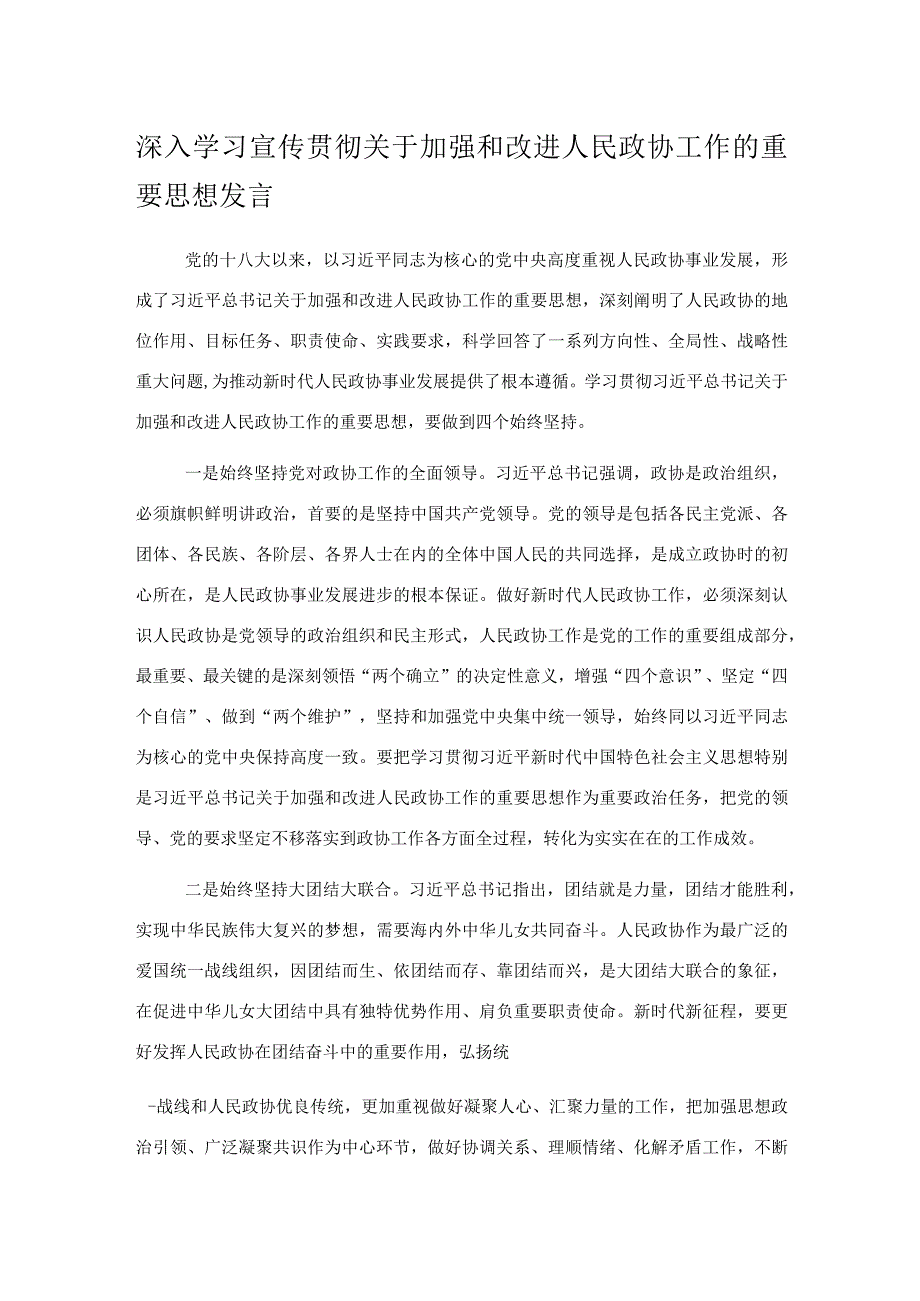 深入学习宣传贯彻关于加强和改进人民政协工作的重要思想发言

党的十八大以来，以习近平同志为核心的党中央高度重视人民政协事业发展，形成了习近平总书记关于加强和改进人民政协工作的重要思想，深刻阐明了人民政协的地位作用、目标任务、职责使命、实践要求，科学回答了一系列方向性、全局性、战略性重大问题，为推动新时代人民政协事业发展提供了根本遵循。学习贯彻习近平总书记关于加强和改进人民政协工作的重要思想，要做到四个始终坚持。

一是始终坚持党对政协工作的全面领导。习近平总书记强调，政协是政治组织，必须旗帜鲜明讲政治，首要的是坚持中国共产党领导。党的领导是包括各民主党派、各团体、各民族、各阶层、各界人士在内的全体中国人民的共同选择，是成立政协时的初心所在，是人民政协事业发展进步的根本保证。做好新时代人民政协工作，必须深刻认识人民政协是党领导的政治组织和民主形式，人民政协工作是党的工作的重要组成部分，最重要、最关键的是深刻领悟“两个确立”的决定性意义，增强“四个意识”、坚定“四个自信”、做到“两个维护”，坚持和加强党中央集中统一领导，始终同以习近平同志为核心的党中央保持高度一致。要把学习贯彻习近平新时代中国特色社会主义思想特别是习近平总书记关于加强和改进人民政协工作的重要思想作为重要政治任务，把党的领导、党的要求坚定不移落实到政协工作各方面全过程，转化为实实在在的工作成效。

二是始终坚持大团结大联合。习近平总书记指出，团结就是力量，团结才能胜利，实现中华民族伟大复兴的梦想，需要海内外中华儿女共同奋斗。人民政协作为最广泛的爱国统一战线组织，因团结而生、依团结而存、靠团结而兴，是大团结大联合的象征，在促进中华儿女大团结中具有独特优势作用、肩负重要职责使命。新时代新征程，要更好发挥人民政协在团结奋斗中的重要作用，弘扬统

-战线和人民政协优良传统，更加重视做好凝聚人心、汇聚力量的工作，把加强思想政治引领、广泛凝聚共识作为中心环节，做好协调关系、理顺情绪、化解矛盾工作，不断